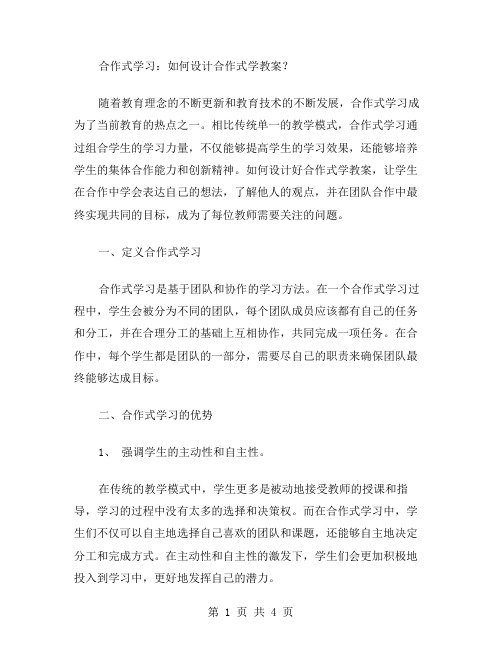 合作式学习：如何设计合作式学教案？

随着教育理念的不断更新和教育技术的不断发展，合作式学习成为了当前教育的热点之一。相比传统单一的教学模式，合作式学习通过组合学生的学习力量，不仅能够提高学生的学习效果，还能够培养学生的集体合作能力和创新精神。如何设计好合作式学教案，让学生在合作中学会表达自己的想法，了解他人的观点，并在团队合作中最终实现共同的目标，成为了每位教师需要关注的问题。

一、定义合作式学习

合作式学习是基于团队和协作的学习方法。在一个合作式学习过程中，学生会被分为不同的团队，每个团队成员应该都有自己的任务和分工，并在合理分工的基础上互相协作，共同完成一项任务。在合作中，每个学生都是团队的一部分，需要尽自己的职责来确保团队最终能够达成目标。

二、合作式学习的优势

1、 强调学生的主动性和自主性。

在传统的教学模式中，学生更多是被动地接受教师的授课和指导，学习的过程中没有太多的选择和决策权。而在合作式学习中，学生们不仅可以自主地选择自己喜欢的团队和课题，还能够自主地决定分工和完成方式。在主动性和自主性的激发下，学生们会更加积极地投入到学习中，更好地发挥自己的潜力。

第 1 页 共 4 页